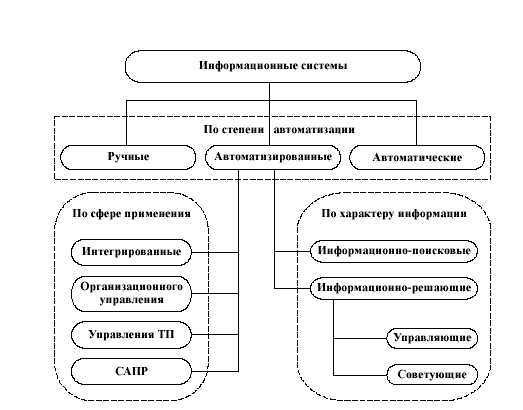 Информационные системы

По степени автоматизации

Ручные

Автоматизированные

Автоматические

По сфере применения

Интегрированные

Организационного управления

Управления ТП

САПР

По характеру информации

Информационно-поисковые

Информационно-решающие

Управляющие

Советующие